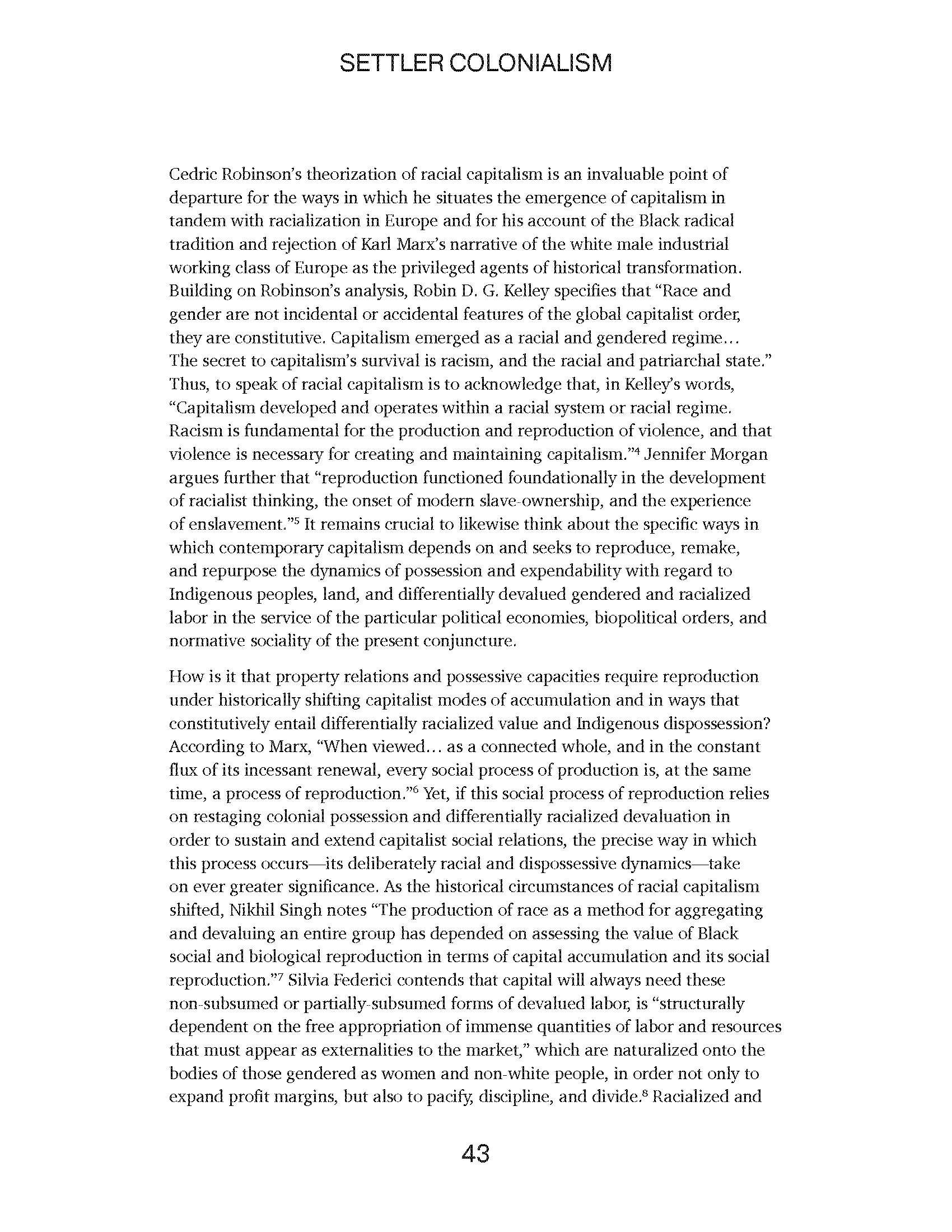 SETTLER COLONIALISM

Cedric Robinson's theorization of racial capitalism is an invaluable point of departure for the ways in which he situates the emergence of capitalism in tandem with racialization in Europe and for his account of the Black radical tradition and rejection of Karl Marx's narrative of the white male industrial working class of Europe as the privileged agents of historical transformation. Building on Robinson's analysis, Robin D. G. Kelley specifies that "Race and gender are not incidental or accidental features of the global capitalist order, they are constitutive. Capitalism emerged as a racial and gendered regime… The secret to capitalism's survival is racism, and the racial and patriarchal state." Thus, to speak of racial capitalism is to acknowledge that, in Kelley's words, "Capitalism developed and operates within a racial system or racial regime. Racism is fundamental for the production and reproduction of violence, and that violence is necessary for creating and maintaining capitalism."$^4$ Jennifer Morgan argues further that "reproduction functioned foundationally in the development of racialist thinking, the onset of modern slave-ownership, and the experience of enslavement."$^5$ It remains crucial to likewise think about the specific ways in which contemporary capitalism depends on and seeks to reproduce, remake, and repurpose the dynamics of possession and expendability with regard to Indigenous peoples, land, and differentially devalued gendered and racialized labor in the service of the particular political economies, biopolitical orders, and normative sociality of the present conjuncture.

How is it that property relations and possessive capacities require reproduction under historically shifting capitalist modes of accumulation and in ways that constitutively entail differentially racialized value and Indigenous dispossession? According to Marx, "When viewed… as a connected whole, and in the constant flux of its incessant renewal, every social process of production is, at the same time, a process of reproduction."$^6$ Yet, if this social process of reproduction relies on restaging colonial possession and differentially racialized devaluation in order to sustain and extend capitalist social relations, the precise way in which this process occurs—its deliberately racial and dispossessive dynamics—take on ever greater significance. As the historical circumstances of racial capitalism shifted, Nikhil Singh notes "The production of race as a method for aggregating and devaluing an entire group has depended on assessing the value of Black social and biological reproduction in terms of capital accumulation and its social reproduction."$^7$ Silvia Federici contends that capital will always need these non-subsumed or partially-subsumed forms of devalued labor, is "structurally dependent on the free appropriation of immense quantities of labor and resources that must appear as externalities to the market," which are naturalized onto the bodies of those gendered as women and non-white people, in order not only to expand profit margins, but also to pacify, discipline, and divide.$^8$ Racialized and

43